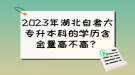 2023年湖北自考大专升本科的学历含金量高不高？